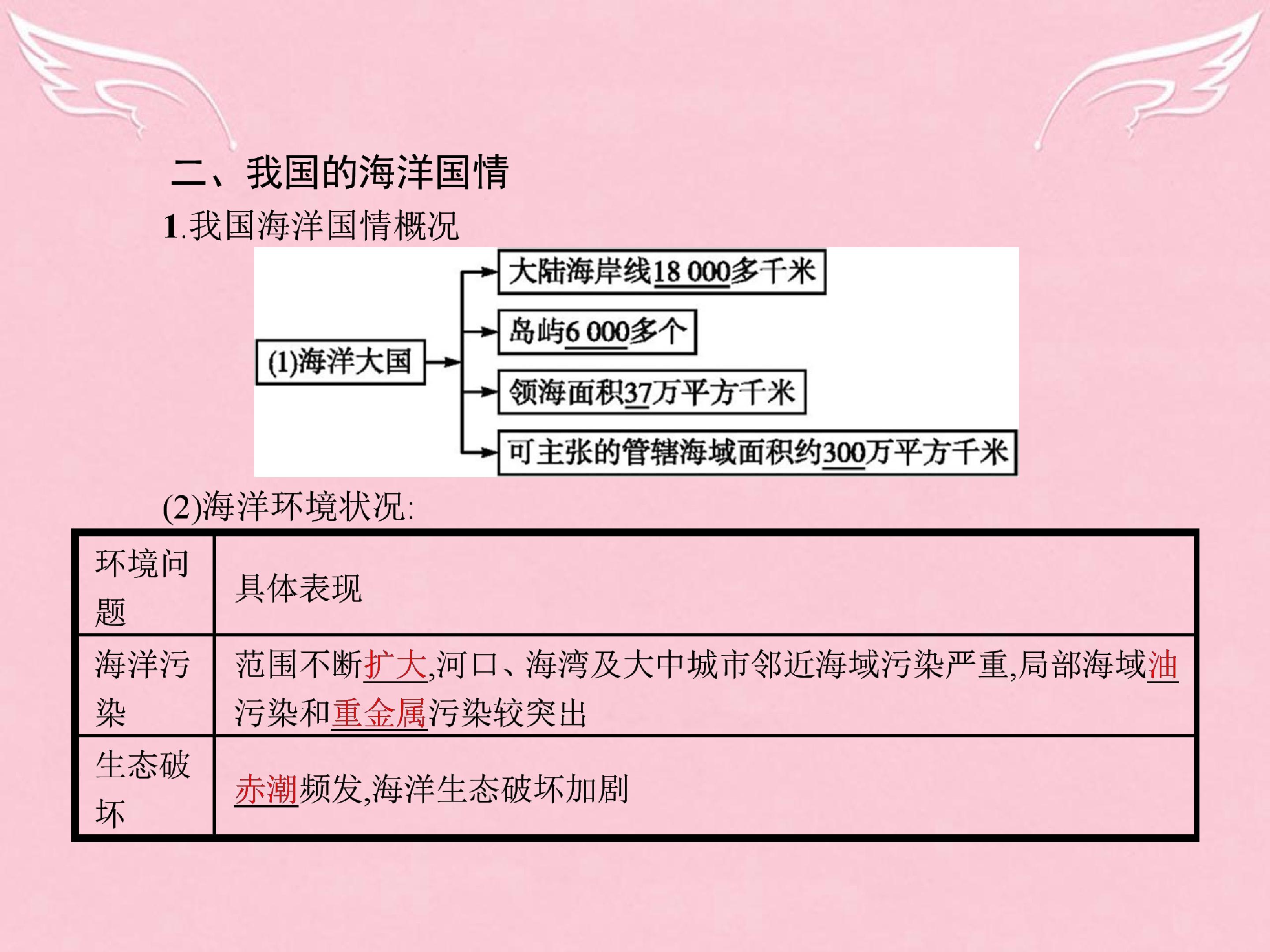 二、我国的海洋国情

1.我国海洋国情概况

(1)海洋大国

大陆海岸线18 000多千米

岛屿6 000多个

领海面积37万平方千米

可主张的管辖海域面积约300万平方千米

(2)海洋环境状况:

| 环境问题 | 具体表现 |
|---|---|
| 海洋污染 | 范围不断扩大,河口、海湾及大中城市邻近海域污染严重,局部海域油污染和重金属污染较突出 |
| 生态破坏 | 赤潮频发,海洋生态破坏加剧 |